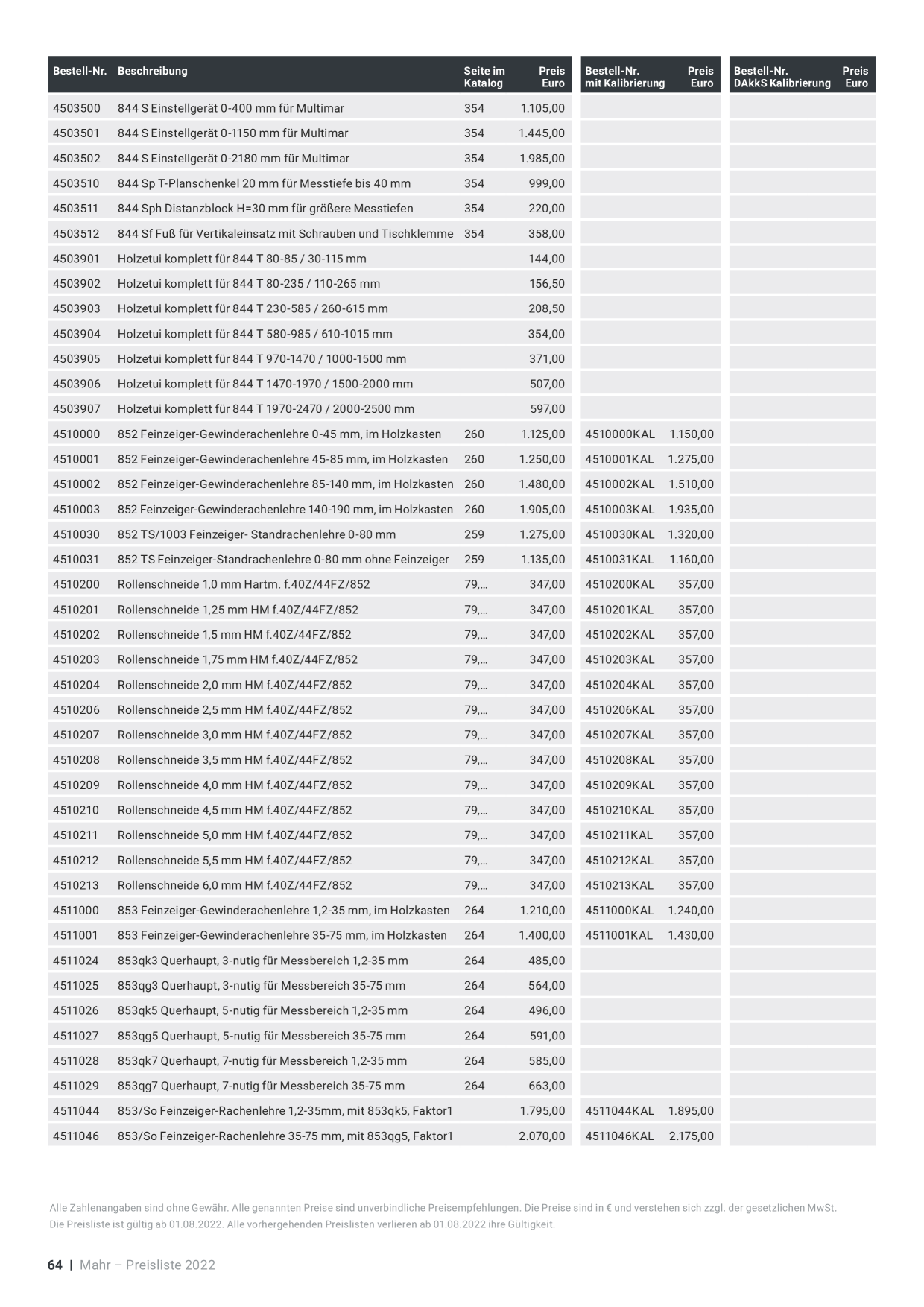 | Bestell-Nr. | Beschreibung | Seite im Katalog | Preis Euro | Bestell-Nr. mit Kalibrierung | Preis Euro | Bestell-Nr. DAkkS Kalibrierung | Preis Euro |
|---|---|---|---|---|---|---|---|
| 4503500 | 844 S Einstellgerät 0-400 mm für Multimar | 354 | 1.105,00 | | | | |
| 4503501 | 844 S Einstellgerät 0-1150 mm für Multimar | 354 | 1.445,00 | | | | |
| 4503502 | 844 S Einstellgerät 0-2180 mm für Multimar | 354 | 1.985,00 | | | | |
| 4503510 | 844 Sp T-Planschenkel 20 mm für Messtiefe bis 40 mm | 354 | 999,00 | | | | |
| 4503511 | 844 Sph Distanzblock H=30 mm für größere Messtiefen | 354 | 220,00 | | | | |
| 4503512 | 844 Sf Fuß für Vertikaleinsatz mit Schrauben und Tischklemme | 354 | 358,00 | | | | |
| 4503901 | Holzetui komplett für 844 T 80-85 / 30-115 mm | | 144,00 | | | | |
| 4503902 | Holzetui komplett für 844 T 80-235 / 110-265 mm | | 156,50 | | | | |
| 4503903 | Holzetui komplett für 844 T 230-585 / 260-615 mm | | 208,50 | | | | |
| 4503904 | Holzetui komplett für 844 T 580-985 / 610-1015 mm | | 354,00 | | | | |
| 4503905 | Holzetui komplett für 844 T 970-1470 / 1000-1500 mm | | 371,00 | | | | |
| 4503906 | Holzetui komplett für 844 T 1470-1970 / 1500-2000 mm | | 507,00 | | | | |
| 4503907 | Holzetui komplett für 844 T 1970-2470 / 2000-2500 mm | | 597,00 | | | | |
| 4510000 | 852 Feinzeiger-Gewinderachenlehre 0-45 mm, im Holzkasten | 260 | 1.125,00 | 4510000KAL | 1.150,00 | | |
| 4510001 | 852 Feinzeiger-Gewinderachenlehre 45-85 mm, im Holzkasten | 260 | 1.250,00 | 4510001KAL | 1.275,00 | | |
| 4510002 | 852 Feinzeiger-Gewinderachenlehre 85-140 mm, im Holzkasten | 260 | 1.480,00 | 4510002KAL | 1.510,00 | | |
| 4510003 | 852 Feinzeiger-Gewinderachenlehre 140-190 mm, im Holzkasten | 260 | 1.905,00 | 4510003KAL | 1.935,00 | | |
| 4510030 | 852 TS/1003 Feinzeiger- Standrachenlehre 0-80 mm | 259 | 1.275,00 | 4510030KAL | 1.320,00 | | |
| 4510031 | 852 TS Feinzeiger-Standrachenlehre 0-80 mm ohne Feinzeiger | 259 | 1.135,00 | 4510031KAL | 1.160,00 | | |
| 4510200 | Rollenschneide 1,0 mm Hartm. f.40Z/44FZ/852 | 79,... | 347,00 | 4510200KAL | 357,00 | | |
| 4510201 | Rollenschneide 1,25 mm HM f.40Z/44FZ/852 | 79,... | 347,00 | 4510201KAL | 357,00 | | |
| 4510202 | Rollenschneide 1,5 mm HM f.40Z/44FZ/852 | 79,... | 347,00 | 4510202KAL | 357,00 | | |
| 4510203 | Rollenschneide 1,75 mm HM f.40Z/44FZ/852 | 79,... | 347,00 | 4510203KAL | 357,00 | | |
| 4510204 | Rollenschneide 2,0 mm HM f.40Z/44FZ/852 | 79,... | 347,00 | 4510204KAL | 357,00 | | |
| 4510206 | Rollenschneide 2,5 mm HM f.40Z/44FZ/852 | 79,... | 347,00 | 4510206KAL | 357,00 | | |
| 4510207 | Rollenschneide 3,0 mm HM f.40Z/44FZ/852 | 79,... | 347,00 | 4510207KAL | 357,00 | | |
| 4510208 | Rollenschneide 3,5 mm HM f.40Z/44FZ/852 | 79,... | 347,00 | 4510208KAL | 357,00 | | |
| 4510209 | Rollenschneide 4,0 mm HM f.40Z/44FZ/852 | 79,... | 347,00 | 4510209KAL | 357,00 | | |
| 4510210 | Rollenschneide 4,5 mm HM f.40Z/44FZ/852 | 79,... | 347,00 | 4510210KAL | 357,00 | | |
| 4510211 | Rollenschneide 5,0 mm HM f.40Z/44FZ/852 | 79,... | 347,00 | 4510211KAL | 357,00 | | |
| 4510212 | Rollenschneide 5,5 mm HM f.40Z/44FZ/852 | 79,... | 347,00 | 4510212KAL | 357,00 | | |
| 4510213 | Rollenschneide 6,0 mm HM f.40Z/44FZ/852 | 79,... | 347,00 | 4510213KAL | 357,00 | | |
| 4511000 | 853 Feinzeiger-Gewinderachenlehre 1,2-35 mm, im Holzkasten | 264 | 1.210,00 | 4511000KAL | 1.240,00 | | |
| 4511001 | 853 Feinzeiger-Gewinderachenlehre 35-75 mm, im Holzkasten | 264 | 1.400,00 | 4511001KAL | 1.430,00 | | |
| 4511024 | 853qk3 Querhaupt, 3-nutig für Messbereich 1,2-35 mm | 264 | 485,00 | | | | |
| 4511025 | 853qg3 Querhaupt, 3-nutig für Messbereich 35-75 mm | 264 | 564,00 | | | | |
| 4511026 | 853qk5 Querhaupt, 5-nutig für Messbereich 1,2-35 mm | 264 | 496,00 | | | | |
| 4511027 | 853qg5 Querhaupt, 5-nutig für Messbereich 35-75 mm | 264 | 591,00 | | | | |
| 4511028 | 853qk7 Querhaupt, 7-nutig für Messbereich 1,2-35 mm | 264 | 585,00 | | | | |
| 4511029 | 853qg7 Querhaupt, 7-nutig für Messbereich 35-75 mm | 264 | 663,00 | | | | |
| 4511044 | 853/So Feinzeiger-Rachenlehre 1,2-35mm, mit 853qk5, Faktor1 | | 1.795,00 | 4511044KAL | 1.895,00 | | |
| 4511046 | 853/So Feinzeiger-Rachenlehre 35-75 mm, mit 853qg5, Faktor1 | | 2.070,00 | 4511046KAL | 2.175,00 | | |

Alle Zahlenangaben sind ohne Gewähr. Alle genannten Preise sind unverbindliche Preisempfehlungen. Die Preise sind in € und verstehen sich zzgl. der gesetzlichen MwSt. Die Preisliste ist gültig ab 01.08.2022. Alle vorhergehenden Preislisten verlieren ab 01.08.2022 ihre Gültigkeit.

64 | Mahr – Preisliste 2022